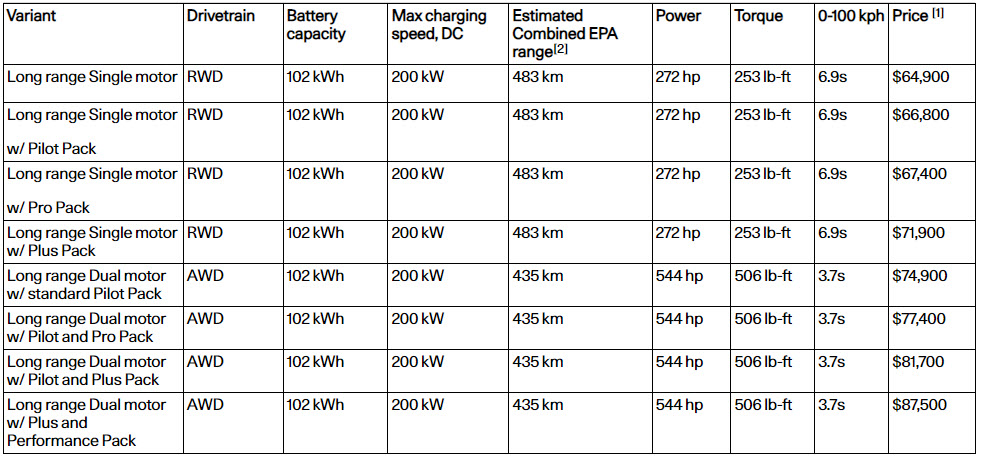 | Variant | Drivetrain | Battery capacity | Max charging speed, DC | Estimated Combined EPA range$^{[2]}$ | Power | Torque | 0-100 kph | Price $^{[1]}$ |
|---|---|---|---|---|---|---|---|---|
| Long range Single motor | RWD | 102 kWh | 200 kW | 483 km | 272 hp | 253 lb-ft | 6.9s | $64,900 |
| Long range Single motor w/ Pilot Pack | RWD | 102 kWh | 200 kW | 483 km | 272 hp | 253 lb-ft | 6.9s | $66,800 |
| Long range Single motor w/ Pro Pack | RWD | 102 kWh | 200 kW | 483 km | 272 hp | 253 lb-ft | 6.9s | $67,400 |
| Long range Single motor w/ Plus Pack | RWD | 102 kWh | 200 kW | 483 km | 272 hp | 253 lb-ft | 6.9s | $71,900 |
| Long range Dual motor w/ standard Pilot Pack | AWD | 102 kWh | 200 kW | 435 km | 544 hp | 506 lb-ft | 3.7s | $74,900 |
| Long range Dual motor w/ Pilot and Pro Pack | AWD | 102 kWh | 200 kW | 435 km | 544 hp | 506 lb-ft | 3.7s | $77,400 |
| Long range Dual motor w/ Pilot and Plus Pack | AWD | 102 kWh | 200 kW | 435 km | 544 hp | 506 lb-ft | 3.7s | $81,700 |
| Long range Dual motor w/ Plus and Performance Pack | AWD | 102 kWh | 200 kW | 435 km | 544 hp | 506 lb-ft | 3.7s | $87,500 |